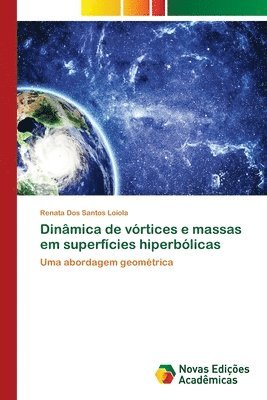 Renata Dos Santos Loiola

Dinâmica de vórtices e massas em superfícies hiperbólicas

Uma abordagem geométrica

Novas Edições Acadêmicas